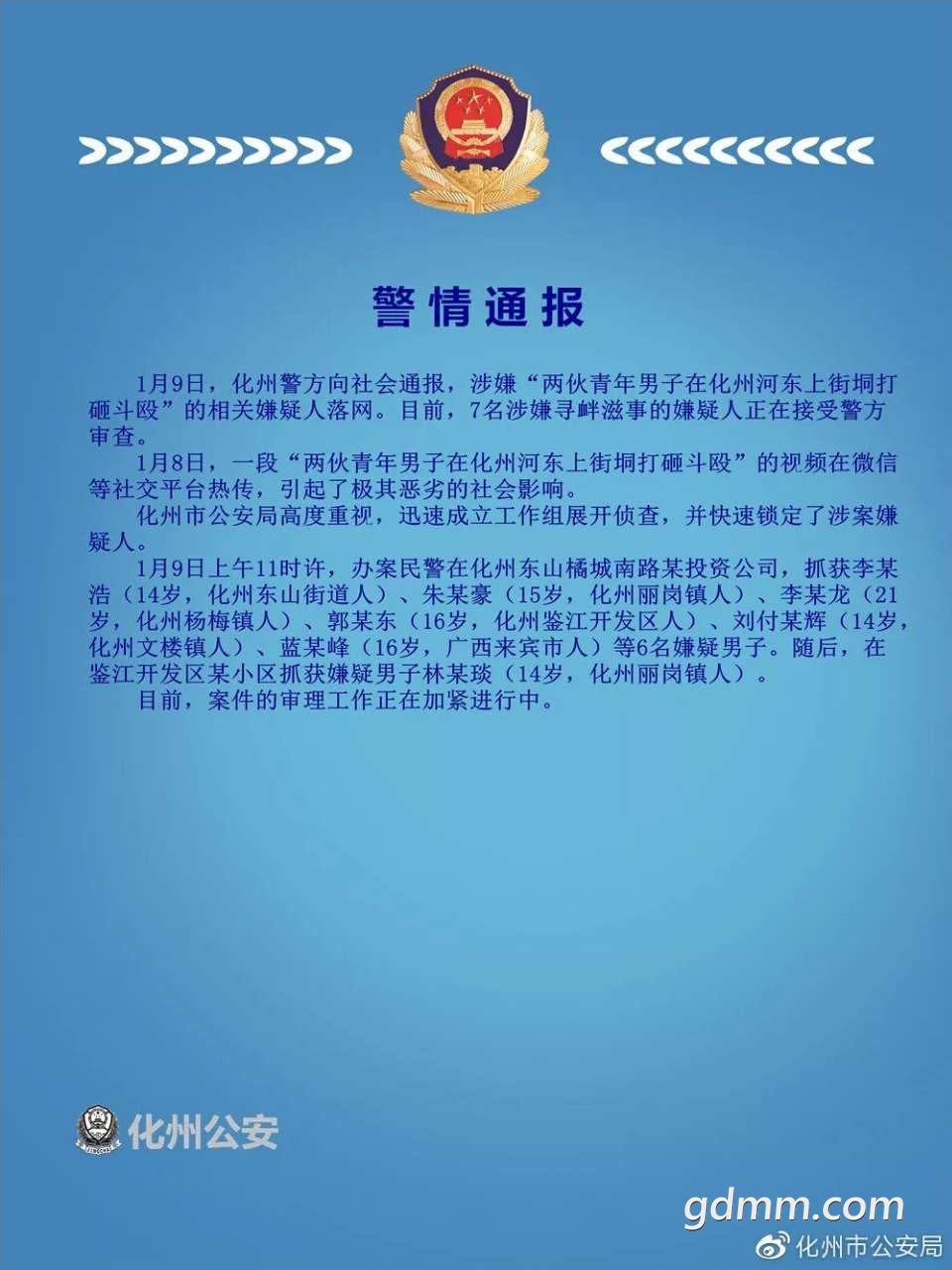 警情通报

1月9日，化州警方向社会通报，涉嫌“两伙青年男子在化州河东上街垌打砸斗殴”的相关嫌疑人落网。目前，7名涉嫌寻衅滋事的嫌疑人正在接受警方审查。

1月8日，一段“两伙青年男子在化州河东上街垌打砸斗殴”的视频在微信等社交平台热传，引起了极其恶劣的社会影响。

化州市公安局高度重视，迅速成立工作组展开侦查，并快速锁定了涉案嫌疑人。

1月9日上午11时许，办案民警在化州东山橘城南路某投资公司，抓获李某浩（14岁，化州东山街道人）、朱某豪（15岁，化州丽岗镇人）、李某龙（21岁，化州杨梅镇人）、郭某东（16岁，化州鉴江开发区人）、刘付某辉（14岁，化州文楼镇人）、蓝某峰（16岁，广西来宾市人）等6名嫌疑男子。随后，在鉴江开发区某小区抓获嫌疑男子林某琰（14岁，化州丽岗镇人）。

目前，案件的审理工作正在加紧进行中。

化州公安

gdmm.com

化州市公安局